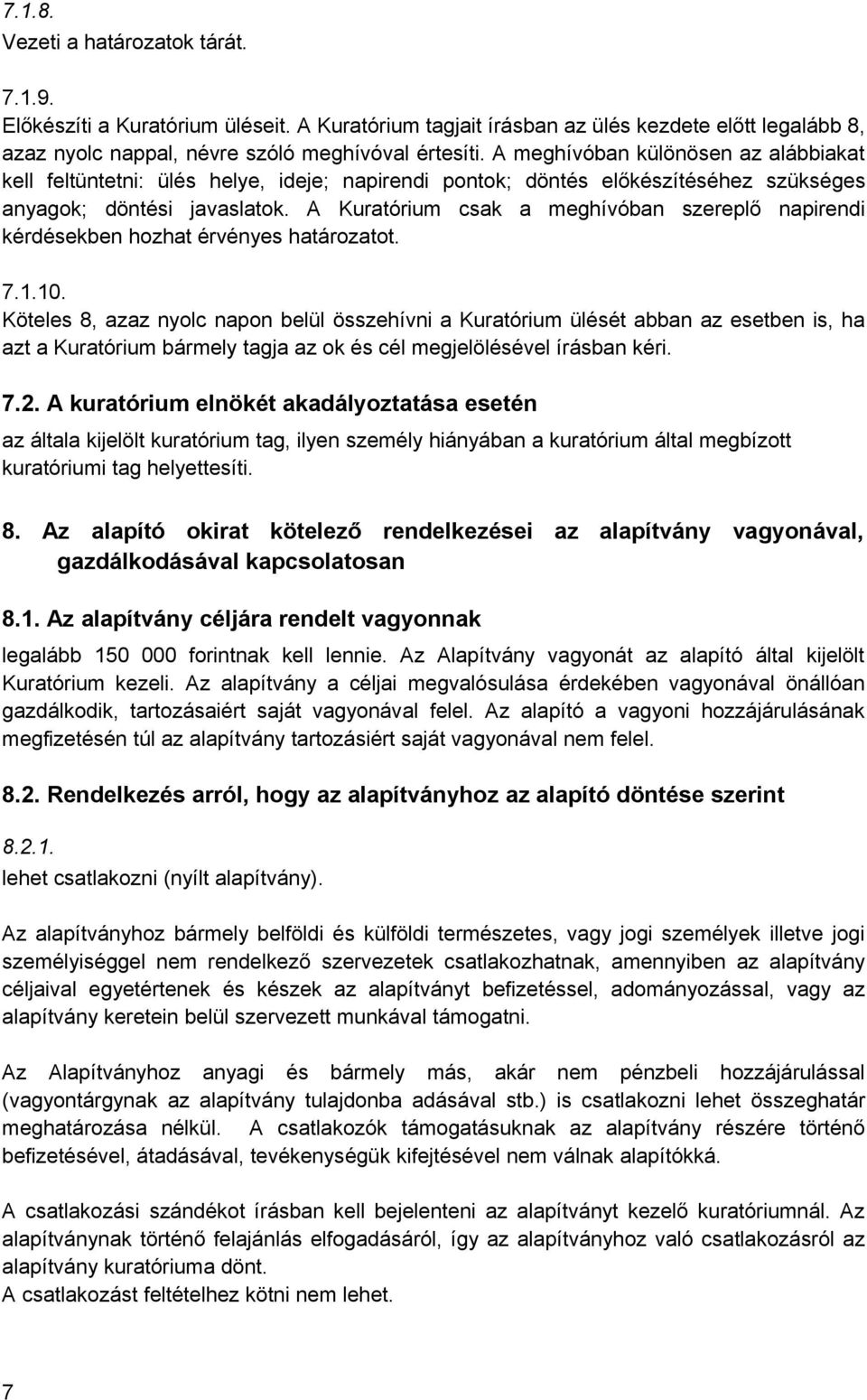 7.1.8.
Vezeti a határozatok tárát.

7.1.9.
Előkészíti a Kuratórium üléseit. A Kuratórium tagjait írásban az ülés kezdete előtt legalább 8, azaz nyolc nappal, névre szóló meghívóval értesíti. A meghívóban különösen az alábbiakat kell feltüntetni: ülés helye, ideje; napirendi pontok; döntés előkészítéséhez szükséges anyagok; döntési javaslatok. A Kuratórium csak a meghívóban szereplő napirendi kérdésekben hozhat érvényes határozatot.

7.1.10.
Köteles 8, azaz nyolc napon belül összehívni a Kuratórium ülését abban az esetben is, ha azt a Kuratórium bármely tagja az ok és cél megjelölésével írásban kéri.

7.2. A kuratórium elnökét akadályoztatása esetén

az általa kijelölt kuratórium tag, ilyen személy hiányában a kuratórium által megbízott kuratóriumi tag helyettesíti.

8. Az alapító okirat kötelező rendelkezései az alapítvány vagyonával, gazdálkodásával kapcsolatosan

8.1. Az alapítvány céljára rendelt vagyonnak

legalább 150 000 forintnak kell lennie. Az Alapítvány vagyonát az alapító által kijelölt Kuratórium kezeli. Az alapítvány a céljai megvalósulása érdekében vagyonával önállóan gazdálkodik, tartozásaiért saját vagyonával felel. Az alapító a vagyoni hozzájárulásának megfizetésén túl az alapítvány tartozásiért saját vagyonával nem felel.

8.2. Rendelkezés arról, hogy az alapítványhoz az alapító döntése szerint

8.2.1.
lehet csatlakozni (nyílt alapítvány).

Az alapítványhoz bármely belföldi és külföldi természetes, vagy jogi személyek illetve jogi személyiséggel nem rendelkező szervezetek csatlakozhatnak, amennyiben az alapítvány céljaival egyetértenek és készek az alapítványt befizetéssel, adományozással, vagy az alapítvány keretein belül szervezett munkával támogatni.

Az Alapítványhoz anyagi és bármely más, akár nem pénzbeli hozzájárulással (vagyontárgynak az alapítvány tulajdonba adásával stb.) is csatlakozni lehet összeghatár meghatározása nélkül. A csatlakozók támogatásuknak az alapítvány részére történő befizetésével, átadásával, tevékenységük kifejtésével nem válnak alapítókká.

A csatlakozási szándékot írásban kell bejelenteni az alapítványt kezelő kuratóriumnál. Az alapítványnak történő felajánlás elfogadásáról, így az alapítványhoz való csatlakozásról az alapítvány kuratóriuma dönt.
A csatlakozást feltételhez kötni nem lehet.

7